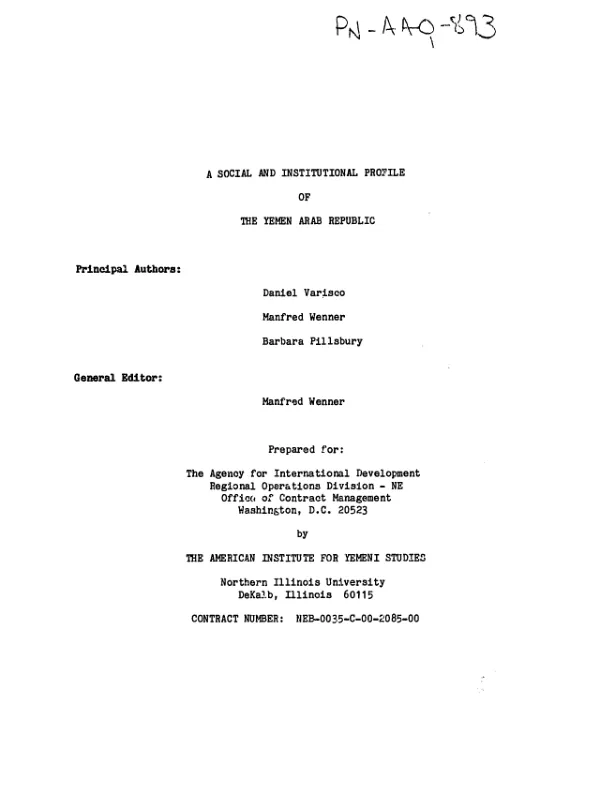 PN-AAQ-893

A SOCIAL AND INSTITUTIONAL PROFILE

OF

THE YEMEN ARAB REPUBLIC

Principal Authors:

Daniel Varisco

Manfred Wenner

Barbara Pillsbury

General Editor:

Manfred Wenner

Prepared for:

The Agency for International Development
Regional Operations Division - NE
Office of Contract Management
Washington, D.C. 20523

by

THE AMERICAN INSTITUTE FOR YEMENI STUDIES

Northern Illinois University
DeKalb, Illinois 60115

CONTRACT NUMBER: NEB-0035-C-00-2085-00